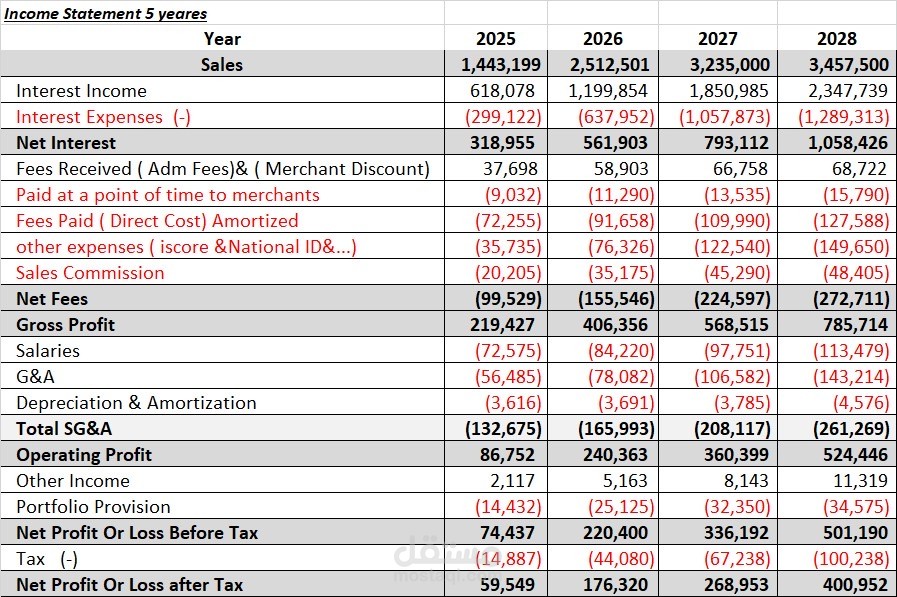 Income Statement 5 yeares

| Year | 2025 | 2026 | 2027 | 2028 |
|---|---|---|---|---|
| Sales | 1,443,199 | 2,512,501 | 3,235,000 | 3,457,500 |
| Interest Income | 618,078 | 1,199,854 | 1,850,985 | 2,347,739 |
| Interest Expenses (-) | (299,122) | (637,952) | (1,057,873) | (1,289,313) |
| Net Interest | 318,955 | 561,903 | 793,112 | 1,058,426 |
| Fees Received ( Adm Fees)& ( Merchant Discount) | 37,698 | 58,903 | 66,758 | 68,722 |
| Paid at a point of time to merchants | (9,032) | (11,290) | (13,535) | (15,790) |
| Fees Paid ( Direct Cost) Amortized | (72,255) | (91,658) | (109,990) | (127,588) |
| other expenses ( iscore &National ID&...) | (35,735) | (76,326) | (122,540) | (149,650) |
| Sales Commission | (20,205) | (35,175) | (45,290) | (48,405) |
| Net Fees | (99,529) | (155,546) | (224,597) | (272,711) |
| Gross Profit | 219,427 | 406,356 | 568,515 | 785,714 |
| Salaries | (72,575) | (84,220) | (97,751) | (113,479) |
| G&A | (56,485) | (78,082) | (106,582) | (143,214) |
| Depreciation & Amortization | (3,616) | (3,691) | (3,785) | (4,576) |
| Total SG&A | (132,675) | (165,993) | (208,117) | (261,269) |
| Operating Profit | 86,752 | 240,363 | 360,399 | 524,446 |
| Other Income | 2,117 | 5,163 | 8,143 | 11,319 |
| Portfolio Provision | (14,432) | (25,125) | (32,350) | (34,575) |
| Net Profit Or Loss Before Tax | 74,437 | 220,400 | 336,192 | 501,190 |
| Tax (-) | (14,887) | (44,080) | (67,238) | (100,238) |
| Net Profit Or Loss after Tax | 59,549 | 176,320 | 268,953 | 400,952 |

مستقل
mostaql.com